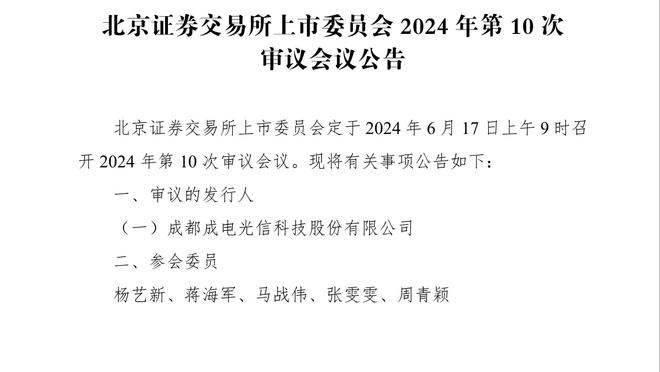 北京证券交易所上市委员会 2024 年第 10 次审议会议公告

北京证券交易所上市委员会定于 2024 年 6 月 17 日上午 9 时召开 2024 年第 10 次审议会议。现将有关事项公告如下：

一、审议的发行人

（一）成都成电光信科技股份有限公司

二、参会委员

杨艺新、蒋海军、马战伟、张雯雯、周青颖